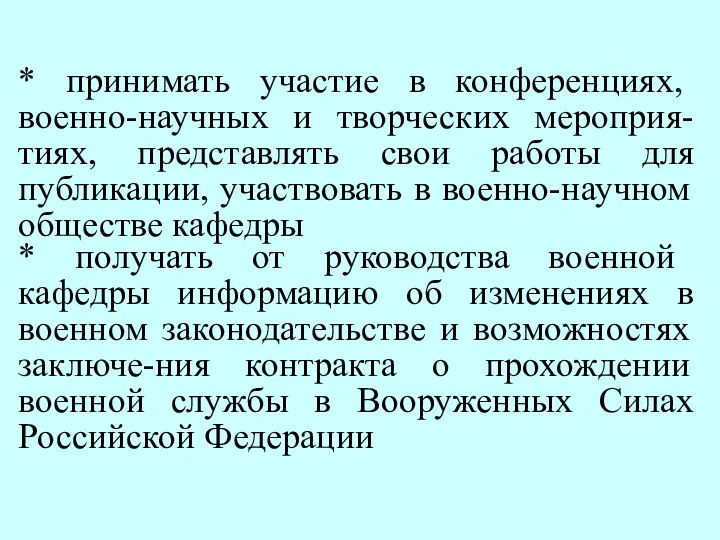 * принимать участие в конференциях, военно-научных и творческих мероприятиях, представлять свои работы для публикации, участвовать в военно-научном обществе кафедры
* получать от руководства военной кафедры информацию об изменениях в военном законодательстве и возможностях заключе-ния контракта о прохождении военной службы в Вооруженных Силах Российской Федерации